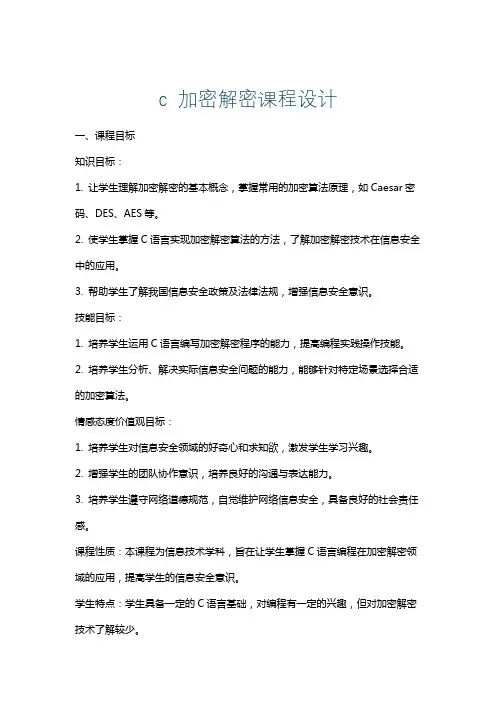 c 加密解密课程设计

一、课程目标

知识目标：

1. 让学生理解加密解密的基本概念，掌握常用的加密算法原理，如 Caesar 密码、DES、AES 等。

2. 使学生掌握 C 语言实现加密解密算法的方法，了解加密解密技术在信息安全中的应用。

3. 帮助学生了解我国信息安全政策及法律法规，增强信息安全意识。

技能目标：

1. 培养学生运用 C 语言编写加密解密程序的能力，提高编程实践操作技能。

2. 培养学生分析、解决实际信息安全问题的能力，能够针对特定场景选择合适的加密算法。

情感态度价值观目标：

1. 培养学生对信息安全领域的好奇心和求知欲，激发学生学习兴趣。

2. 增强学生的团队协作意识，培养良好的沟通与表达能力。

3. 培养学生遵守网络道德规范，自觉维护网络信息安全，具备良好的社会责任感。

课程性质：本课程为信息技术学科，旨在让学生掌握 C 语言编程在加密解密领域的应用，提高学生的信息安全意识。

学生特点：学生具备一定的 C 语言基础，对编程有一定的兴趣，但对加密解密技术了解较少。